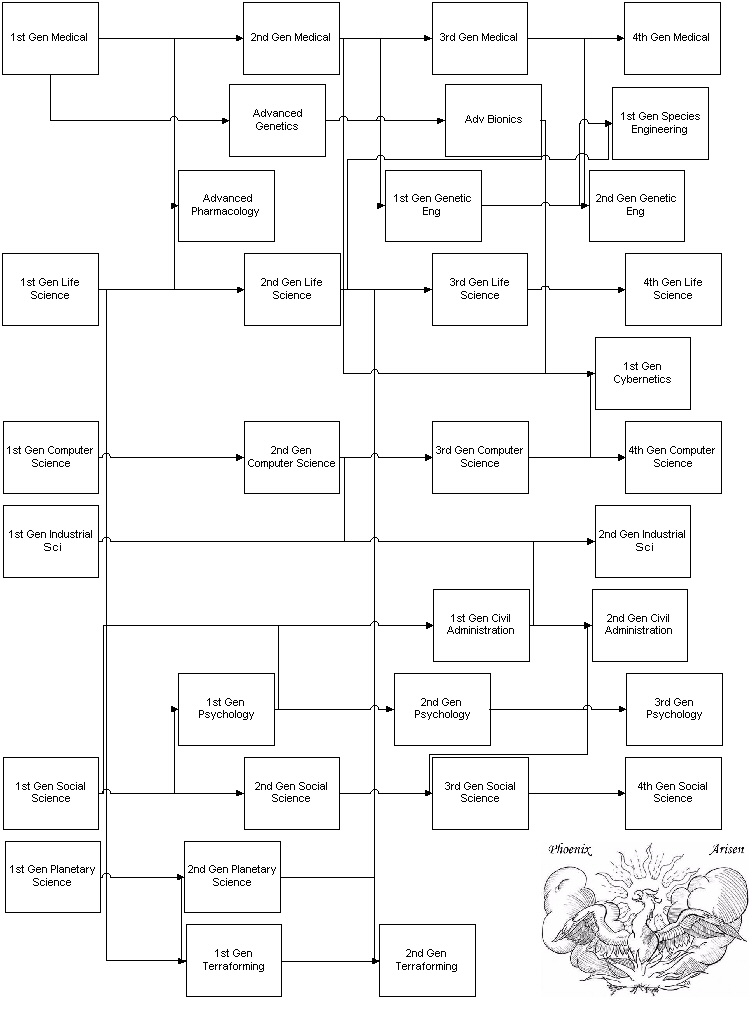 1st Gen Medical

2nd Gen Medical

3rd Gen Medical

4th Gen Medical

Advanced Genetics

Adv Bionics

1st Gen Species Engineering

Advanced Pharmacology

1st Gen Genetic Eng

2nd Gen Genetic Eng

1st Gen Life Science

2nd Gen Life Science

3rd Gen Life Science

4th Gen Life Science

1st Gen Cybernetics

1st Gen Computer Science

2nd Gen Computer Science

3rd Gen Computer Science

4th Gen Computer Science

1st Gen Industrial Sci

2nd Gen Industrial Sci

1st Gen Civil Administration

2nd Gen Civil Administration

1st Gen Psychology

2nd Gen Psychology

3rd Gen Psychology

1st Gen Social Science

2nd Gen Social Science

3rd Gen Social Science

4th Gen Social Science

1st Gen Planetary Science

2nd Gen Planetary Science

1st Gen Terraforming

2nd Gen Terraforming

Phoenix Arisen